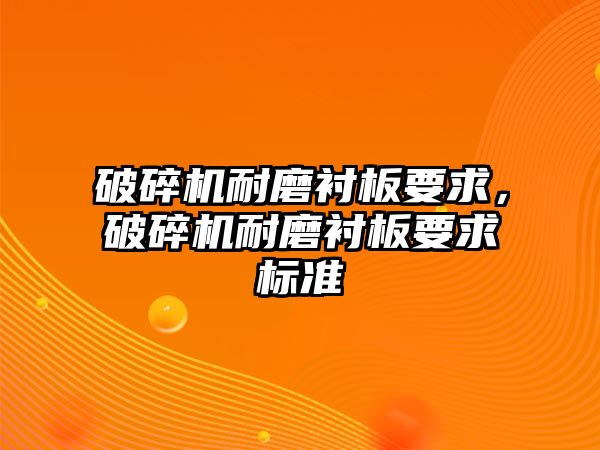 破碎机耐磨衬板要求，破碎机耐磨衬板要求标准